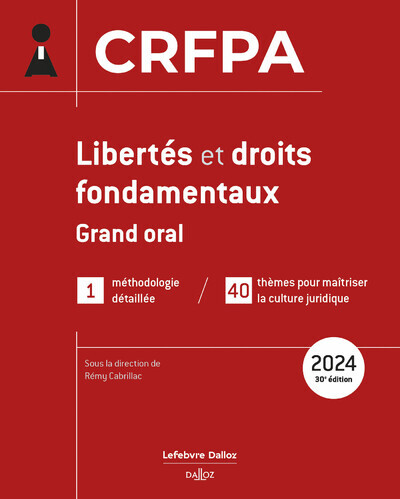 CRFPA

Libertés et droits fondamentaux

Grand oral

1 méthodologie détaillée / 40 thèmes pour maîtriser la culture juridique

Sous la direction de Rémy Cabrillac

2024
30e édition

Lefebvre Dalloz

DALLOZ